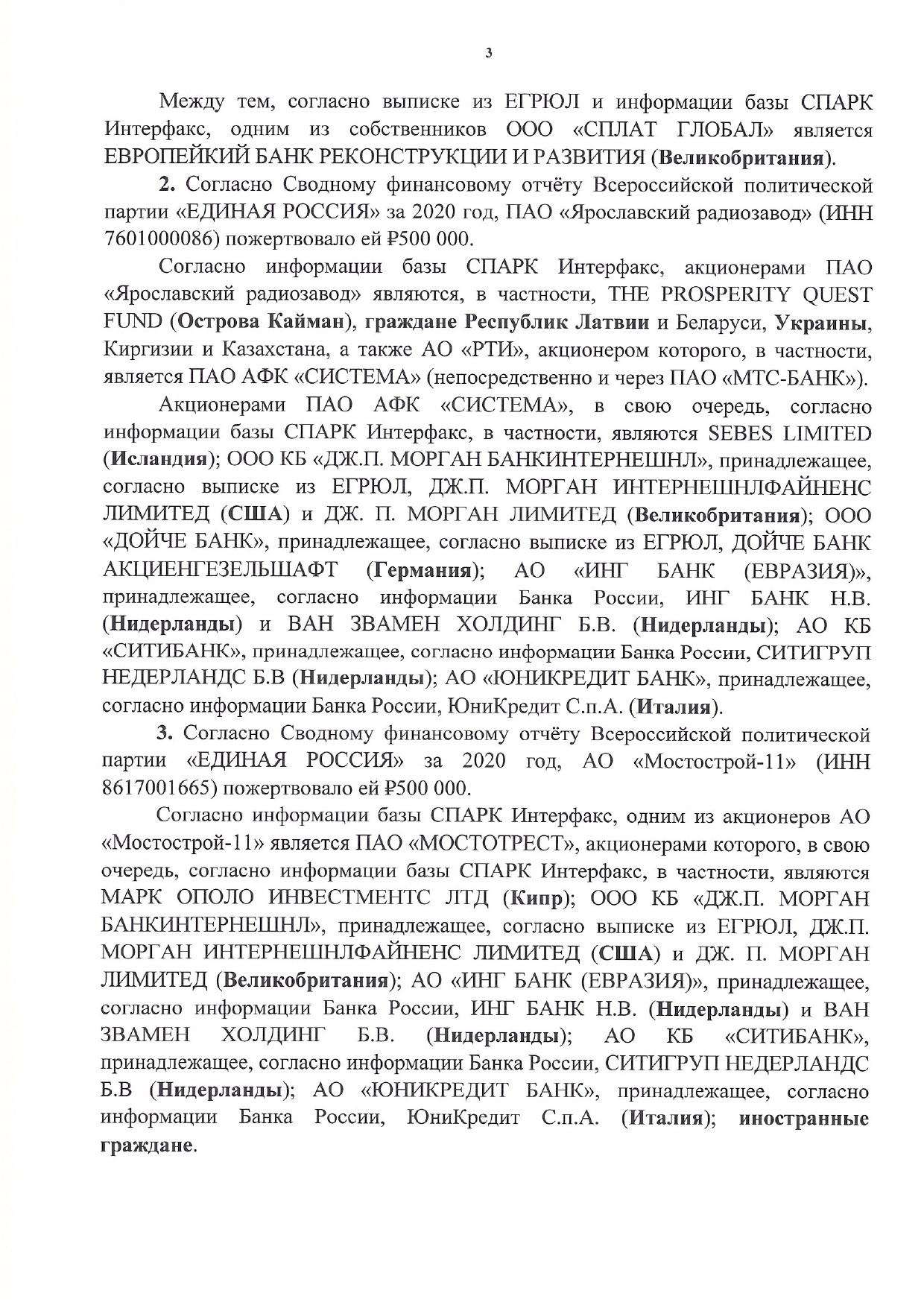 3

Между тем, согласно выписке из ЕГРЮЛ и информации базы СПАРК Интерфакс, одним из собственников ООО «СПЛАТ ГЛОБАЛ» является ЕВРОПЕЙКИЙ БАНК РЕКОНСТРУКЦИИ И РАЗВИТИЯ (Великобритания).

2. Согласно Сводному финансовому отчёту Всероссийской политической партии «ЕДИНАЯ РОССИЯ» за 2020 год, ПАО «Ярославский радиозавод» (ИНН 7601000086) пожертвовало ей ₽500 000.

Согласно информации базы СПАРК Интерфакс, акционерами ПАО «Ярославский радиозавод» являются, в частности, THE PROSPERITY QUEST FUND (Острова Кайман), граждане Республик Латвии и Беларуси, Украины, Киргизии и Казахстана, а также АО «РТИ», акционером которого, в частности, является ПАО АФК «СИСТЕМА» (непосредственно и через ПАО «МТС-БАНК»).

Акционерами ПАО АФК «СИСТЕМА», в свою очередь, согласно информации базы СПАРК Интерфакс, в частности, являются SEBES LIMITED (Исландия); ООО КБ «ДЖ.П. МОРГАН БАНКИНТЕРНЕШНЛ», принадлежащее, согласно выписке из ЕГРЮЛ, ДЖ.П. МОРГАН ИНТЕРНЕШНЛФАЙНЕНС ЛИМИТЕД (США) и ДЖ. П. МОРГАН ЛИМИТЕД (Великобритания); ООО «ДОЙЧЕ БАНК», принадлежащее, согласно выписке из ЕГРЮЛ, ДОЙЧЕ БАНК АКЦИЕНГЕЗЕЛЬШАФТ (Германия); АО «ИНГ БАНК (ЕВРАЗИЯ)», принадлежащее, согласно информации Банка России, ИНГ БАНК Н.В. (Нидерланды) и ВАН ЗВАМЕН ХОЛДИНГ Б.В. (Нидерланды); АО КБ «СИТИБАНК», принадлежащее, согласно информации Банка России, СИТИГРУП НЕДЕРЛАНДС Б.В (Нидерланды); АО «ЮНИКРЕДИТ БАНК», принадлежащее, согласно информации Банка России, ЮниКредит С.п.А. (Италия).

3. Согласно Сводному финансовому отчёту Всероссийской политической партии «ЕДИНАЯ РОССИЯ» за 2020 год, АО «Мостострой-11» (ИНН 8617001665) пожертвовало ей ₽500 000.

Согласно информации базы СПАРК Интерфакс, одним из акционеров АО «Мостострой-11» является ПАО «МОСТОТРЕСТ», акционерами которого, в свою очередь, согласно информации базы СПАРК Интерфакс, в частности, являются МАРК ОПОЛО ИНВЕСТМЕНТС ЛТД (Кипр); ООО КБ «ДЖ.П. МОРГАН БАНКИНТЕРНЕШНЛ», принадлежащее, согласно выписке из ЕГРЮЛ, ДЖ.П. МОРГАН ИНТЕРНЕШНЛФАЙНЕНС ЛИМИТЕД (США) и ДЖ. П. МОРГАН ЛИМИТЕД (Великобритания); АО «ИНГ БАНК (ЕВРАЗИЯ)», принадлежащее, согласно информации Банка России, ИНГ БАНК Н.В. (Нидерланды) и ВАН ЗВАМЕН ХОЛДИНГ Б.В. (Нидерланды); АО КБ «СИТИБАНК», принадлежащее, согласно информации Банка России, СИТИГРУП НЕДЕРЛАНДС Б.В (Нидерланды); АО «ЮНИКРЕДИТ БАНК», принадлежащее, согласно информации Банка России, ЮниКредит С.п.А. (Италия); иностранные граждане.